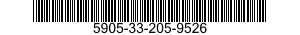 5905-33-205-9526